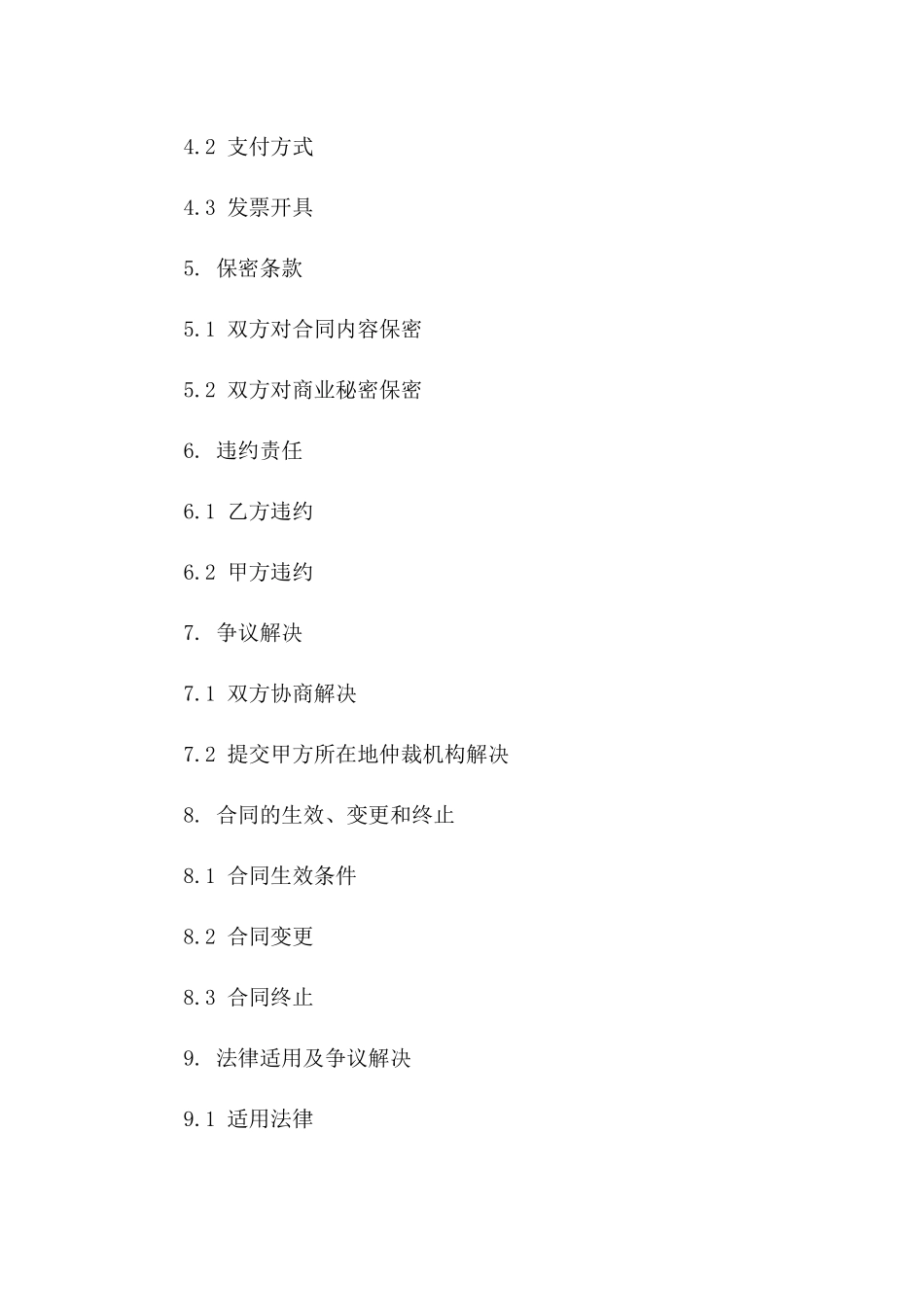 4.2 支付方式

4.3 发票开具

5. 保密条款

5.1 双方对合同内容保密

5.2 双方对商业秘密保密

6. 违约责任

6.1 乙方违约

6.2 甲方违约

7. 争议解决

7.1 双方协商解决

7.2 提交甲方所在地仲裁机构解决

8. 合同的生效、变更和终止

8.1 合同生效条件

8.2 合同变更

8.3 合同终止

9. 法律适用及争议解决

9.1 适用法律